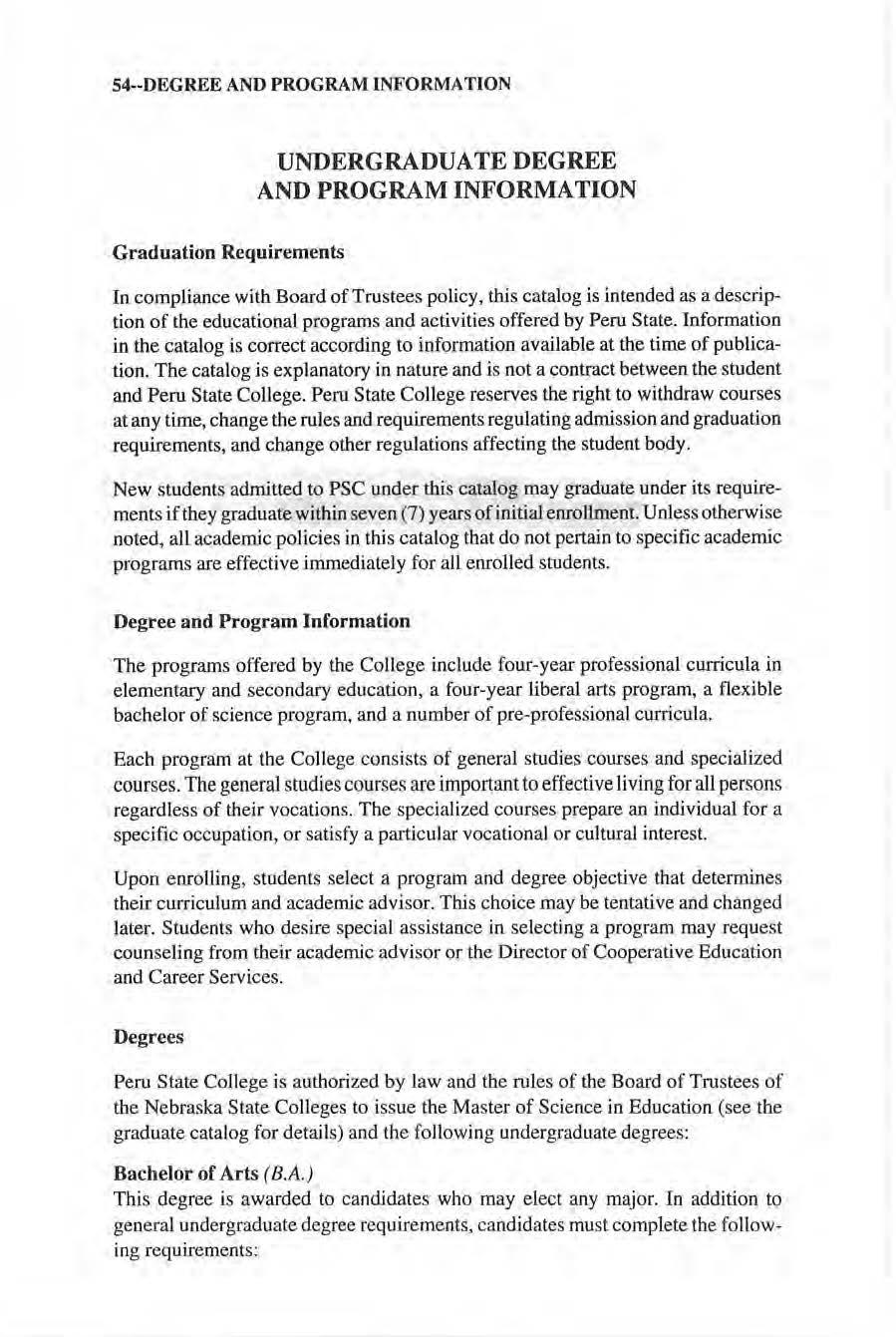 54--DEGREE AND PROGRAM INFORMATION

UNDERGRADUATE DEGREE AND PROGRAM INFORMATION

Graduation Requirements

In compliance with Board of Trustees policy, this catalog is intended as a description of the educational programs and activities offered by Peru State. Information in the catalog is correct according to information available at the time of publication. The catalog is explanatory in nature and is not a contract between the student and Peru State College. Peru State College reserves the right to withdraw courses at any time, change the rules and requirements regulating admission and graduation requirements, and change other regulations affecting the student body.

New students admitted to PSC under this catalog may graduate under its requirements if they graduate within seven (7) years of initial enrollment. Unless otherwise noted, all academic policies in this catalog that do not pertain to specific academic programs are effective immediately for all enrolled students.

Degree and Program Information

The programs offered by the College include four-year professional curricula in elementary and secondary education, a four-year liberal arts program, a flexible bachelor of science program, and a number of pre-professional curricula.

Each program at the College consists of general studies courses and specialized courses. The general studies courses are important to effective living for all persons regardless of their vocations. The specialized courses prepare an individual for a specific occupation, or satisfy a particular vocational or cultural interest.

Upon enrolling, students select a program and degree objective that determines their curriculum and academic advisor. This choice may be tentative and changed later. Students who desire special assistance in selecting a program may request counseling from their academic advisor or the Director of Cooperative Education and Career Services.

Degrees

Peru State College is authorized by law and the rules of the Board of Trustees of the Nebraska State Colleges to issue the Master of Science in Education (see the graduate catalog for details) and the following undergraduate degrees:

Bachelor of Arts (B.A.)
This degree is awarded to candidates who may elect any major. In addition to general undergraduate degree requirements, candidates must complete the following requirements: